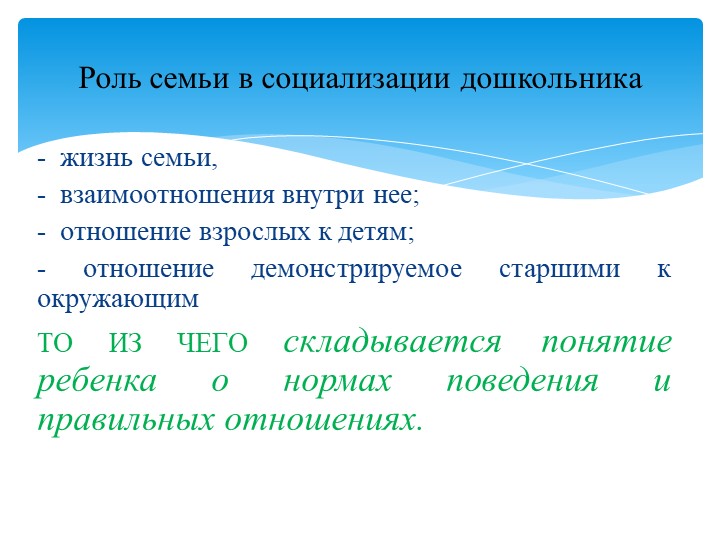 Роль семьи в социализации дошкольника

- жизнь семьи,
- взаимоотношения внутри нее;
- отношение взрослых к детям;
- отношение демонстрируемое старшими к окружающим

ТО ИЗ ЧЕГО складывается понятие ребенка о нормах поведения и правильных отношениях.